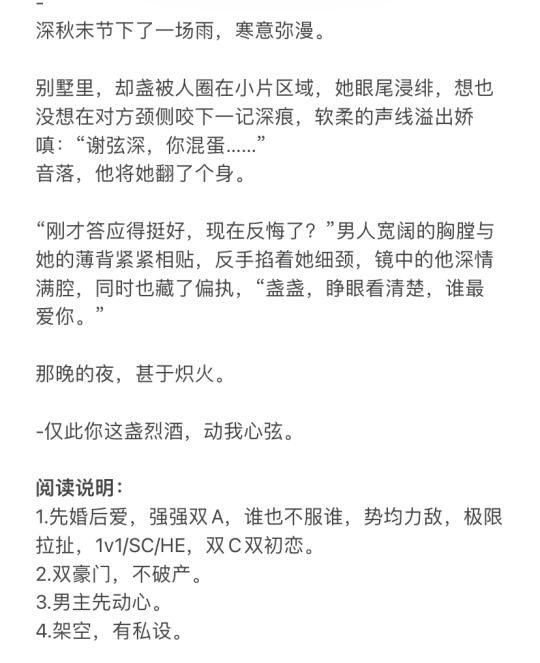 -
深秋末节下了一场雨，寒意弥漫。

别墅里，却盏被人圈在小片区域，她眼尾浸绯，想也没想在对方颈侧咬下一记深痕，软柔的声线溢出娇嗔：“谢弦深，你混蛋……”
音落，他将她翻了个身。

“刚才答应得挺好，现在反悔了？”男人宽阔的胸膛与她的薄背紧紧相贴，反手掐着她细颈，镜中的他深情满腔，同时也藏了偏执，“盏盏，睁眼看清楚，谁最爱你。”

那晚的夜，甚于炽火。

-仅此你这盏烈酒，动我心弦。

阅读说明：
1.先婚后爱，强强双A，谁也不服谁，势均力敌，极限拉扯，1v1/SC/HE，双C双初恋。
2.双豪门，不破产。
3.男主先动心。
4.架空，有私设。